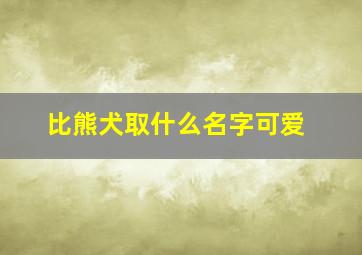 比熊犬取什么名字可爱